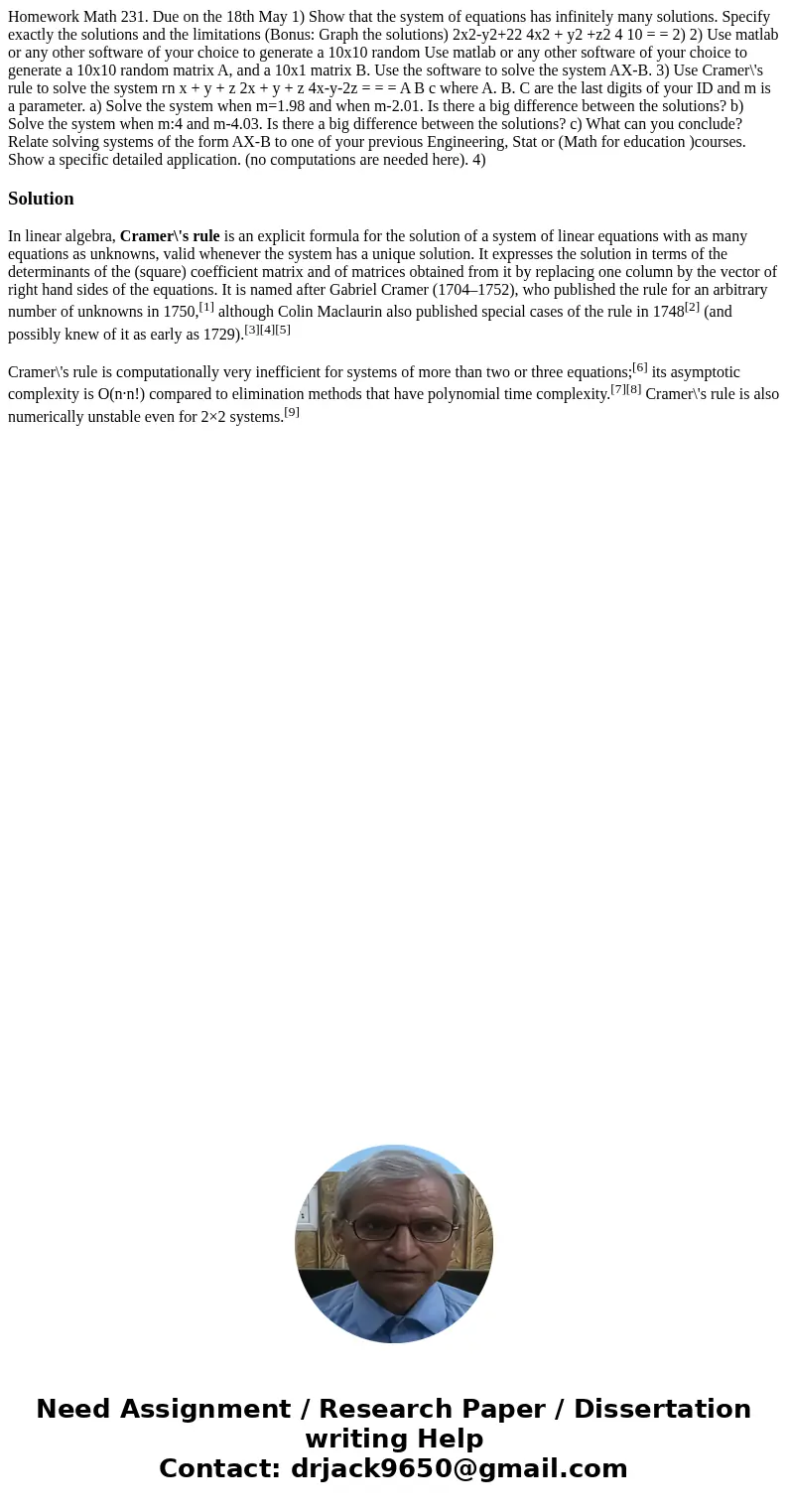 Homework Math 231. Due on the 18th May 1) Show that the system of equations has infinitely many solutions. Specify exactly the solutions and the limitations (Bonus: Graph the solutions) 2x2-y2+22 4x2 + y2 +z2 4 10 = = 2) 2) Use matlab or any other software of your choice to generate a 10x10 random Use matlab or any other software of your choice to generate a 10x10 random matrix A, and a 10x1 matrix B. Use the software to solve the system AX-B. 3) Use Cramer\'s rule to solve the system rn x + y + z 2x + y + z 4x-y-2z = = = A B c where A. B. C are the last digits of your ID and m is a parameter. a) Solve the system when m=1.98 and when m-2.01. Is there a big difference between the solutions? b) Solve the system when m:4 and m-4.03. Is there a big difference between the solutions? c) What can you conclude? Relate solving systems of the form AX-B to one of your previous Engineering, Stat or (Math for education )courses. Show a specific detailed application. (no computations are needed here). 4)

Solution

In linear algebra, Cramer\'s rule is an explicit formula for the solution of a system of linear equations with as many equations as unknowns, valid whenever the system has a unique solution. It expresses the solution in terms of the determinants of the (square) coefficient matrix and of matrices obtained from it by replacing one column by the vector of right hand sides of the equations. It is named after Gabriel Cramer (1704–1752), who published the rule for an arbitrary number of unknowns in 1750,[1] although Colin Maclaurin also published special cases of the rule in 1748[2] (and possibly knew of it as early as 1729).[3][4][5]

Cramer\'s rule is computationally very inefficient for systems of more than two or three equations;[6] its asymptotic complexity is O(n·n!) compared to elimination methods that have polynomial time complexity.[7][8] Cramer\'s rule is also numerically unstable even for 2×2 systems.[9]

Need Assignment / Research Paper / Dissertation writing Help
Contact: drjack9650@gmail.com